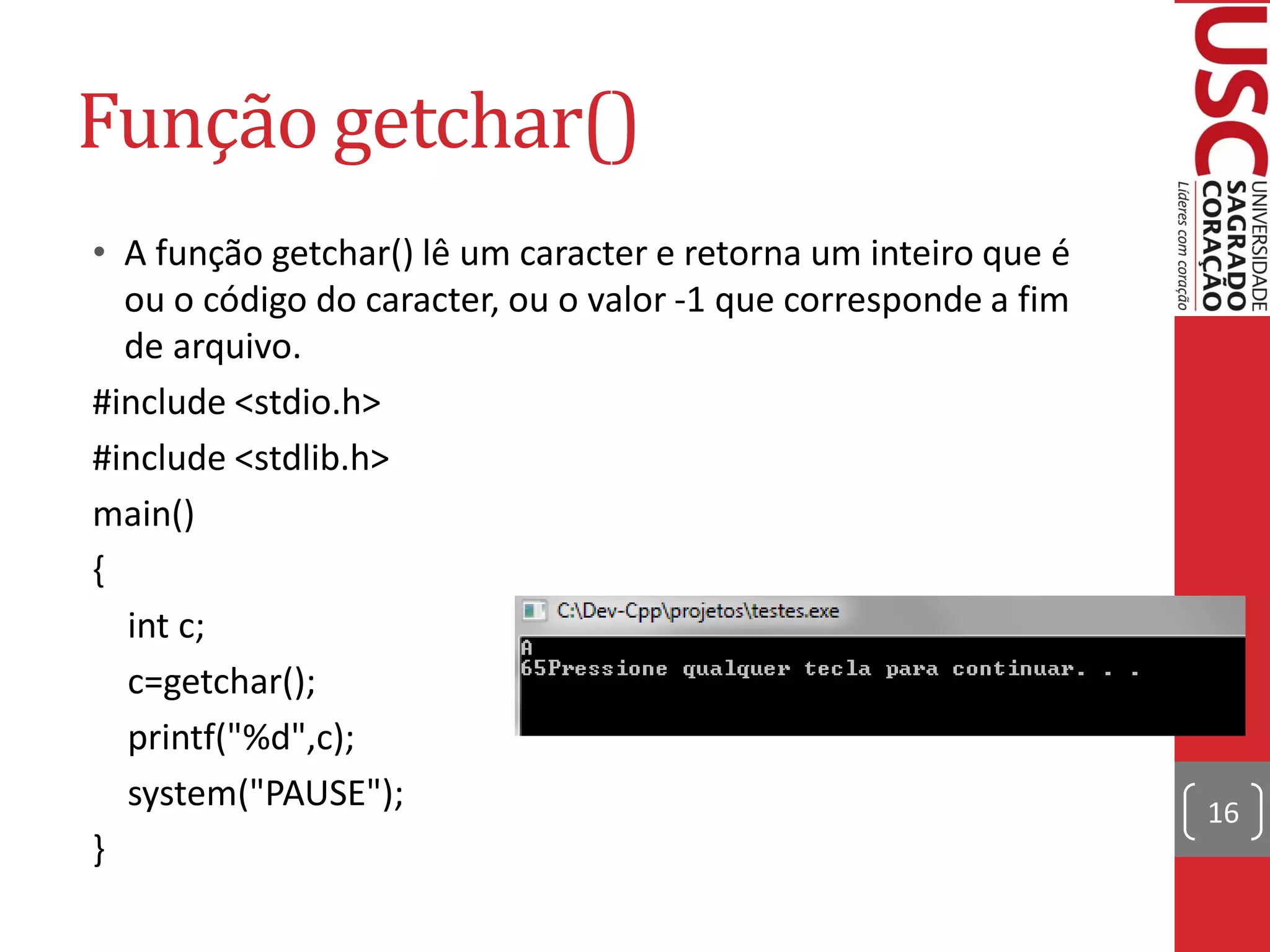 Função getchar()

• A função getchar() lê um caracter e retorna um inteiro que é ou o código do caracter, ou o valor -1 que corresponde a fim de arquivo.

#include <stdio.h>
#include <stdlib.h>
main()
{
int c;
c=getchar();
printf("%d",c);
system("PAUSE");
}

C:\Dev-Cpp\projetos\testes.exe
A
65Pressione qualquer tecla para continuar. . .

USC UNIVERSIDADE SAGRADO CORAÇÃO Líderes com coração

16